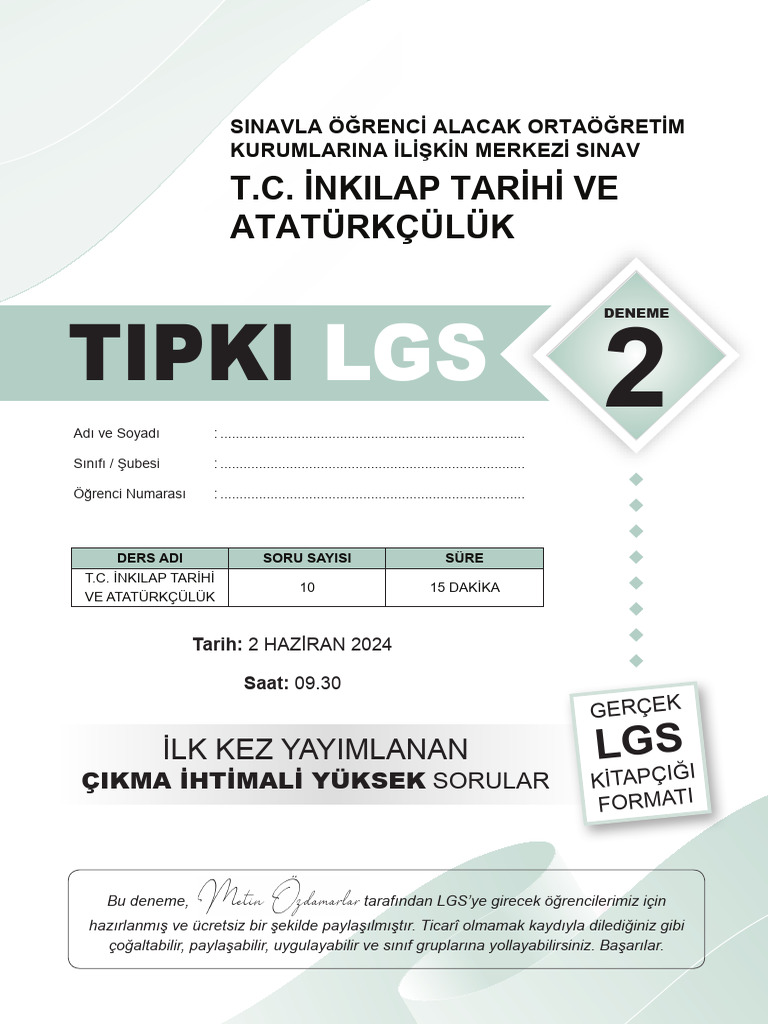 SINAVLA ÖĞRENCİ ALACAK ORTAÖĞRETİM KURUMLARINA İLİŞKİN MERKEZİ SINAV

T.C. İNKILAP TARİHİ VE ATATÜRKÇÜLÜK

TIPKI LGS

DENEME
2

Adı ve Soyadı : ..............................................................................

Sınıfı / Şubesi : ..............................................................................

Öğrenci Numarası : ..............................................................................

| DERS ADI | SORU SAYISI | SÜRE |
|---|---|---|
| T.C. İNKILAP TARİHİ VE ATATÜRKÇÜLÜK | 10 | 15 DAKİKA |

Tarih: 2 HAZİRAN 2024

Saat: 09.30

İLK KEZ YAYIMLANAN
ÇIKMA İHTİMALİ YÜKSEK SORULAR

GERÇEK LGS KİTAPÇIĞI FORMATI

Bu deneme, Metin Özdamarlar tarafından LGS'ye girecek öğrencilerimiz için hazırlanmış ve ücretsiz bir şekilde paylaşılmıştır. Ticarî olmamak kaydıyla dilediğiniz gibi çoğaltabilir, paylaşabilir, uygulayabilir ve sınıf gruplarına yollayabilirsiniz. Başarılar.